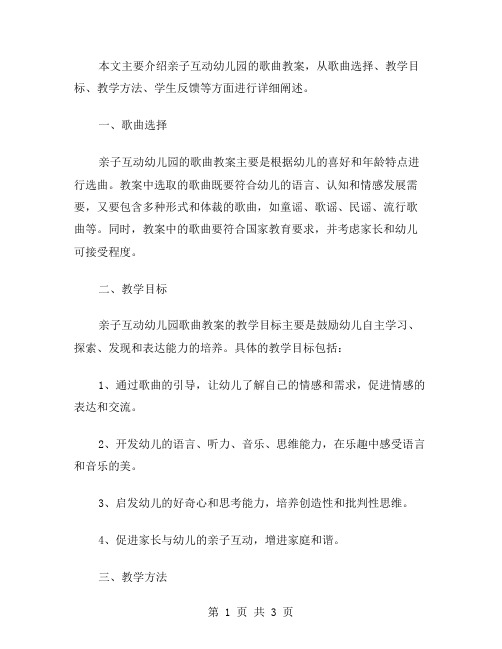 本文主要介绍亲子互动幼儿园的歌曲教案，从歌曲选择、教学目标、教学方法、学生反馈等方面进行详细阐述。

一、歌曲选择

亲子互动幼儿园的歌曲教案主要是根据幼儿的喜好和年龄特点进行选曲。教案中选取的歌曲既要符合幼儿的语言、认知和情感发展需要，又要包含多种形式和体裁的歌曲，如童谣、歌谣、民谣、流行歌曲等。同时，教案中的歌曲要符合国家教育要求，并考虑家长和幼儿可接受程度。

二、教学目标

亲子互动幼儿园歌曲教案的教学目标主要是鼓励幼儿自主学习、探索、发现和表达能力的培养。具体的教学目标包括：

1、通过歌曲的引导，让幼儿了解自己的情感和需求，促进情感的表达和交流。

2、开发幼儿的语言、听力、音乐、思维能力，在乐趣中感受语言和音乐的美。

3、启发幼儿的好奇心和思考能力，培养创造性和批判性思维。

4、促进家长与幼儿的亲子互动，增进家庭和谐。

三、教学方法

第 1 页 共 3 页